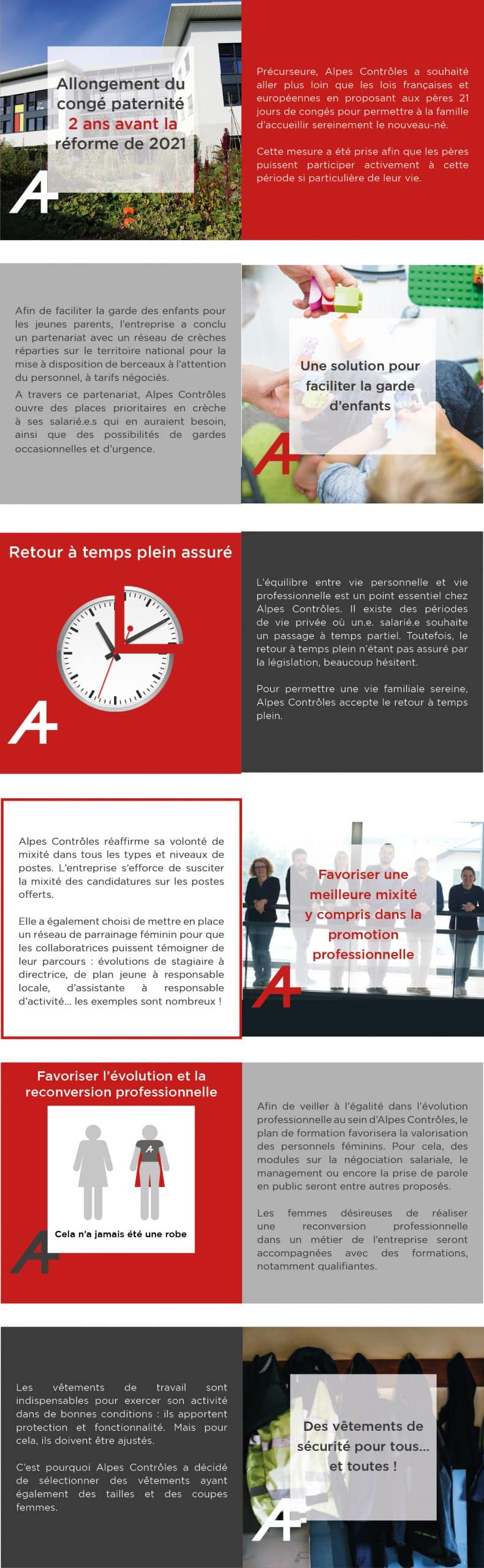 Allongement du congé paternité 2 ans avant la réforme de 2021

Précurseure, Alpes Contrôles a souhaité aller plus loin que les lois françaises et européennes en proposant aux pères 21 jours de congés pour permettre à la famille d'accueillir sereinement le nouveau-né.

Cette mesure a été prise afin que les pères puissent participer activement à cette période si particulière de leur vie.

Afin de faciliter la garde des enfants pour les jeunes parents, l'entreprise a conclu un partenariat avec un réseau de crèches réparties sur le territoire national pour la mise à disposition de berceaux à l'attention du personnel, à tarifs négociés.

A travers ce partenariat, Alpes Contrôles ouvre des places prioritaires en crèche à ses salarié.e.s qui en auraient besoin, ainsi que des possibilités de gardes occasionnelles et d'urgence.

Une solution pour faciliter la garde d'enfants

Retour à temps plein assuré

L'équilibre entre vie personnelle et vie professionnelle est un point essentiel chez Alpes Contrôles. Il existe des périodes de vie privée où un.e. salarié.e souhaite un passage à temps partiel. Toutefois, le retour à temps plein n'étant pas assuré par la législation, beaucoup hésitent.

Pour permettre une vie familiale sereine, Alpes Contrôles accepte le retour à temps plein.

Alpes Contrôles réaffirme sa volonté de mixité dans tous les types et niveaux de postes. L'entreprise s'efforce de susciter la mixité des candidatures sur les postes offerts.

Elle a également choisi de mettre en place un réseau de parrainage féminin pour que les collaboratrices puissent témoigner de leur parcours : évolutions de stagiaire à directrice, de plan jeune à responsable locale, d'assistante à responsable d'activité... les exemples sont nombreux !

Favoriser une meilleure mixité y compris dans la promotion professionnelle

Favoriser l'évolution et la reconversion professionnelle

Cela n'a jamais été une robe

Afin de veiller à l'égalité dans l'évolution professionnelle au sein d'Alpes Contrôles, le plan de formation favorisera la valorisation des personnels féminins. Pour cela, des modules sur la négociation salariale, le management ou encore la prise de parole en public seront entre autres proposés.

Les femmes désireuses de réaliser une reconversion professionnelle dans un métier de l'entreprise seront accompagnées avec des formations, notamment qualifiantes.

Les vêtements de travail sont indispensables pour exercer son activité dans de bonnes conditions : ils apportent protection et fonctionnalité. Mais pour cela, ils doivent être ajustés.

C'est pourquoi Alpes Contrôles a décidé de sélectionner des vêtements ayant également des tailles et des coupes femmes.

Des vêtements de sécurité pour tous... et toutes !